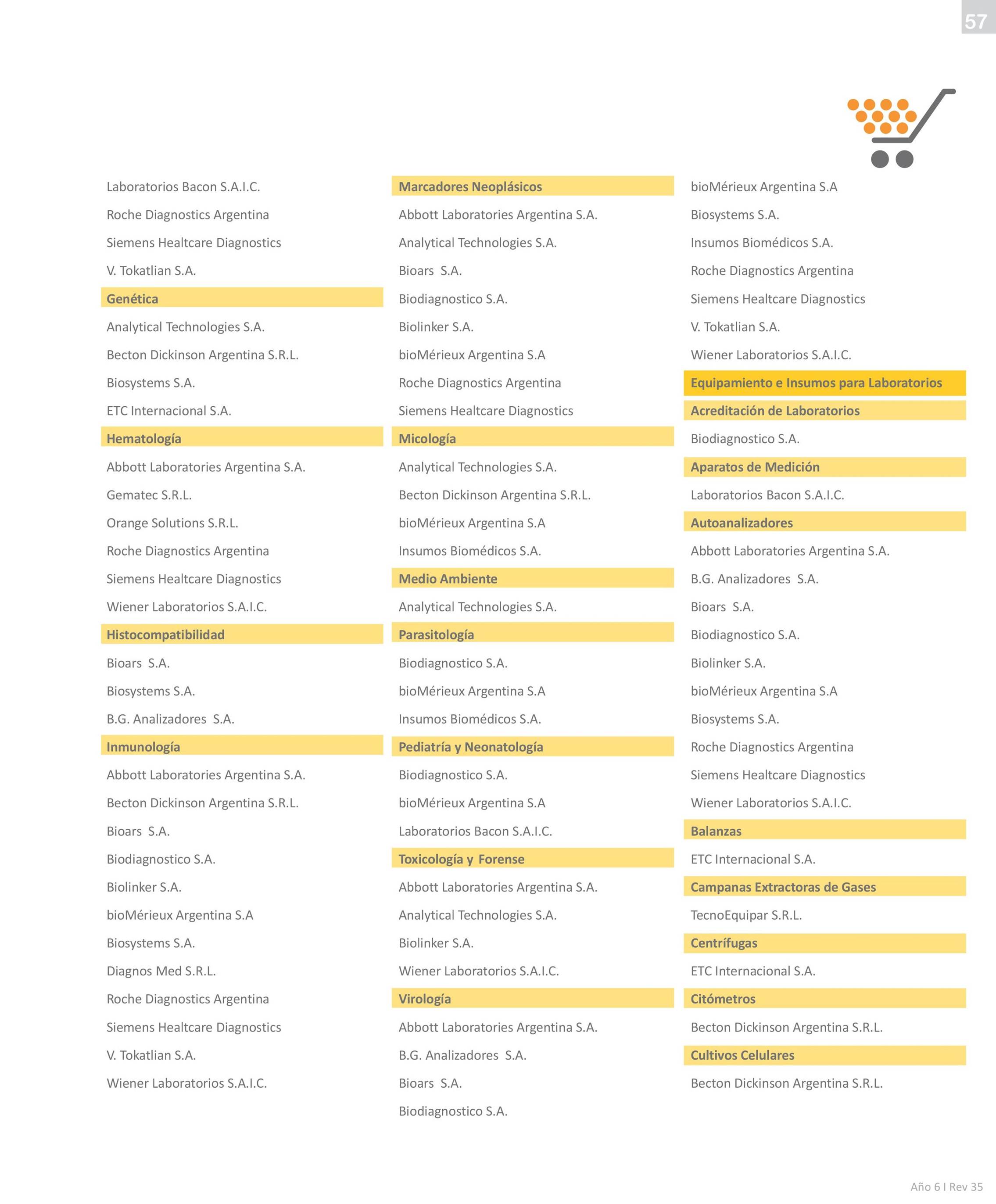 57

Laboratorios Bacon S.A.I.C.

Roche Diagnostics Argentina

Siemens Healtcare Diagnostics

V. Tokatlian S.A.

Genética

Analytical Technologies S.A.

Becton Dickinson Argentina S.R.L.

Biosystems S.A.

ETC Internacional S.A.

Hematología

Abbott Laboratories Argentina S.A.

Gematec S.R.L.

Orange Solutions S.R.L.

Roche Diagnostics Argentina

Siemens Healtcare Diagnostics

Wiener Laboratorios S.A.I.C.

Histocompatibilidad

Bioars S.A.

Biosystems S.A.

B.G. Analizadores S.A.

Inmunología

Abbott Laboratories Argentina S.A.

Becton Dickinson Argentina S.R.L.

Bioars S.A.

Biodiagnostico S.A.

Biolinker S.A.

bioMérieux Argentina S.A

Biosystems S.A.

Diagnos Med S.R.L.

Roche Diagnostics Argentina

Siemens Healtcare Diagnostics

V. Tokatlian S.A.

Wiener Laboratorios S.A.I.C.

Marcadores Neoplásicos

Abbott Laboratories Argentina S.A.

Analytical Technologies S.A.

Bioars S.A.

Biodiagnostico S.A.

Biolinker S.A.

bioMérieux Argentina S.A

Roche Diagnostics Argentina

Siemens Healtcare Diagnostics

Micología

Analytical Technologies S.A.

Becton Dickinson Argentina S.R.L.

bioMérieux Argentina S.A

Insumos Biomédicos S.A.

Medio Ambiente

Analytical Technologies S.A.

Parasitología

Biodiagnostico S.A.

bioMérieux Argentina S.A

Insumos Biomédicos S.A.

Pediatría y Neonatología

Biodiagnostico S.A.

bioMérieux Argentina S.A

Laboratorios Bacon S.A.I.C.

Toxicología y Forense

Abbott Laboratories Argentina S.A.

Analytical Technologies S.A.

Biolinker S.A.

Wiener Laboratorios S.A.I.C.

Virología

Abbott Laboratories Argentina S.A.

B.G. Analizadores S.A.

Bioars S.A.

Biodiagnostico S.A.

bioMérieux Argentina S.A

Biosystems S.A.

Insumos Biomédicos S.A.

Roche Diagnostics Argentina

Siemens Healtcare Diagnostics

V. Tokatlian S.A.

Wiener Laboratorios S.A.I.C.

Equipamiento e Insumos para Laboratorios

Acreditación de Laboratorios

Biodiagnostico S.A.

Aparatos de Medición

Laboratorios Bacon S.A.I.C.

Autoanalizadores

Abbott Laboratories Argentina S.A.

B.G. Analizadores S.A.

Bioars S.A.

Biodiagnostico S.A.

Biolinker S.A.

bioMérieux Argentina S.A

Biosystems S.A.

Roche Diagnostics Argentina

Siemens Healtcare Diagnostics

Wiener Laboratorios S.A.I.C.

Balanzas

ETC Internacional S.A.

Campanas Extractoras de Gases

TecnoEquipar S.R.L.

Centrífugas

ETC Internacional S.A.

Citómetros

Becton Dickinson Argentina S.R.L.

Cultivos Celulares

Becton Dickinson Argentina S.R.L.

Año 6 I Rev 35